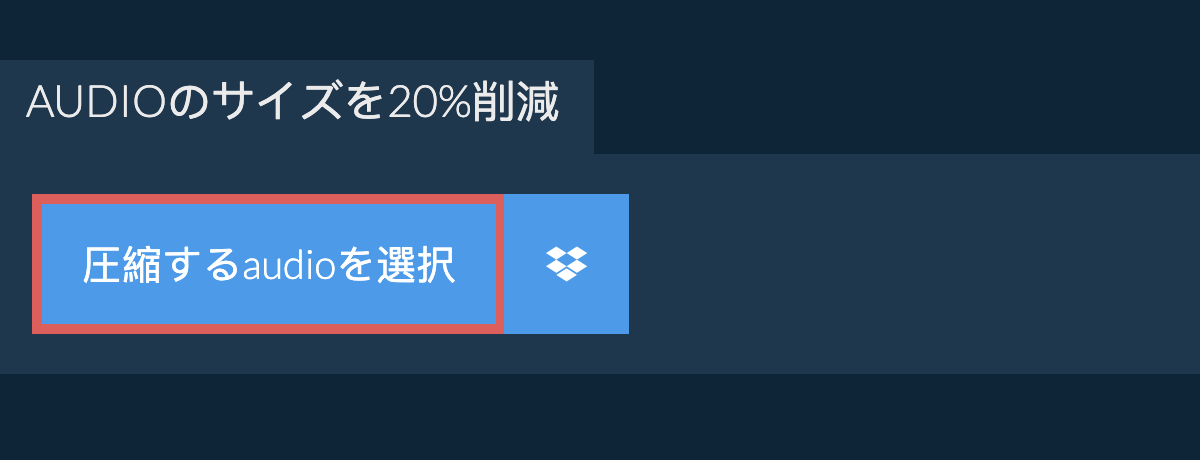 AUDIOのサイズを20%削減

圧縮するaudioを選択